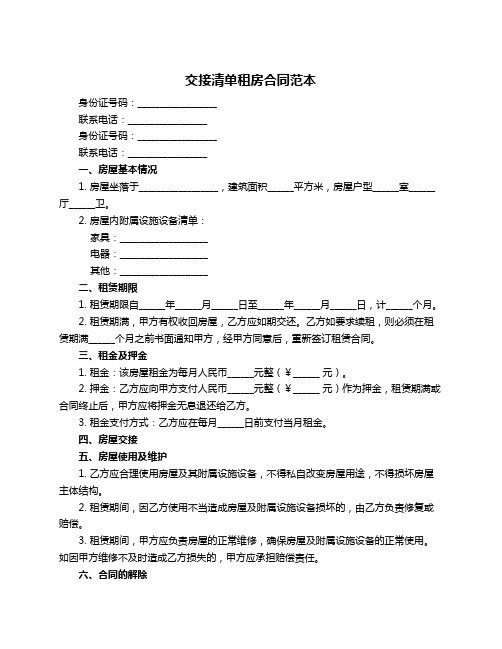 交接清单租房合同范本

身份证号码：________________

联系电话：________________

身份证号码：________________

联系电话：________________

一、房屋基本情况

1. 房屋坐落于________________，建筑面积_____平方米，房屋户型_____室_____厅_____卫。

2. 房屋内附属设施设备清单：

家具：________________

电器：________________

其他：________________

二、租赁期限

1. 租赁期限自_____年_____月_____日至_____年_____月_____日，计_____个月。

2. 租赁期满，甲方有权收回房屋，乙方应如期交还。乙方如要求续租，则必须在租赁期满_____个月之前书面通知甲方，经甲方同意后，重新签订租赁合同。

三、租金及押金

1. 租金：该房屋租金为每月人民币_____元整（￥_____元）。

2. 押金：乙方应向甲方支付人民币_____元整（￥_____元）作为押金，租赁期满或合同终止后，甲方应将押金无息退还给乙方。

3. 租金支付方式：乙方应在每月_____日前支付当月租金。

四、房屋交接

五、房屋使用及维护

1. 乙方应合理使用房屋及其附属设施设备，不得私自改变房屋用途，不得损坏房屋主体结构。

2. 租赁期间，因乙方使用不当造成房屋及附属设施设备损坏的，由乙方负责修复或赔偿。

3. 租赁期间，甲方应负责房屋的正常维修，确保房屋及附属设施设备的正常使用。如因甲方维修不及时造成乙方损失的，甲方应承担赔偿责任。

六、合同的解除